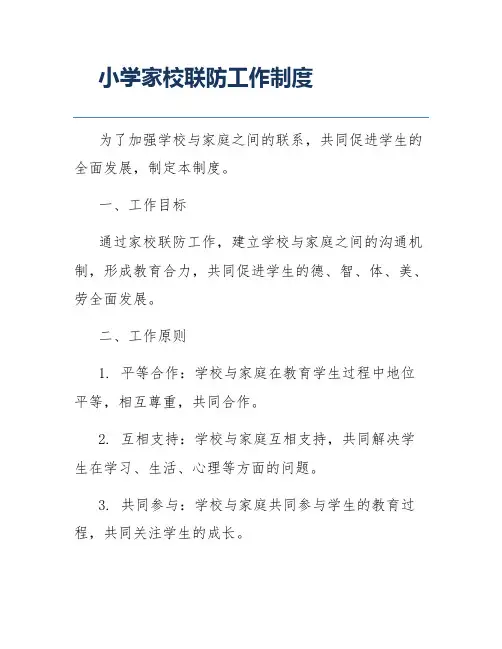 小学家校联防工作制度

为了加强学校与家庭之间的联系，共同促进学生的全面发展，制定本制度。

一、工作目标

通过家校联防工作，建立学校与家庭之间的沟通机制，形成教育合力，共同促进学生的德、智、体、美、劳全面发展。

二、工作原则

1. 平等合作：学校与家庭在教育学生过程中地位平等，相互尊重，共同合作。

2. 互相支持：学校与家庭互相支持，共同解决学生在学习、生活、心理等方面的问题。

3. 共同参与：学校与家庭共同参与学生的教育过程，共同关注学生的成长。